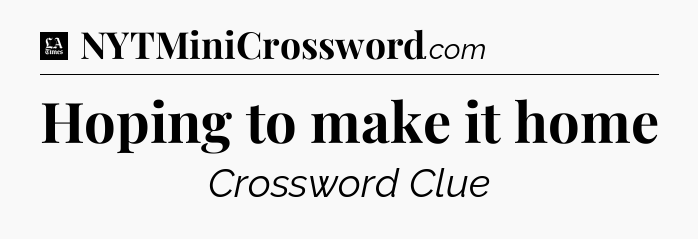 LA Times NYTMiniCrossword.com

Hoping to make it home

Crossword Clue